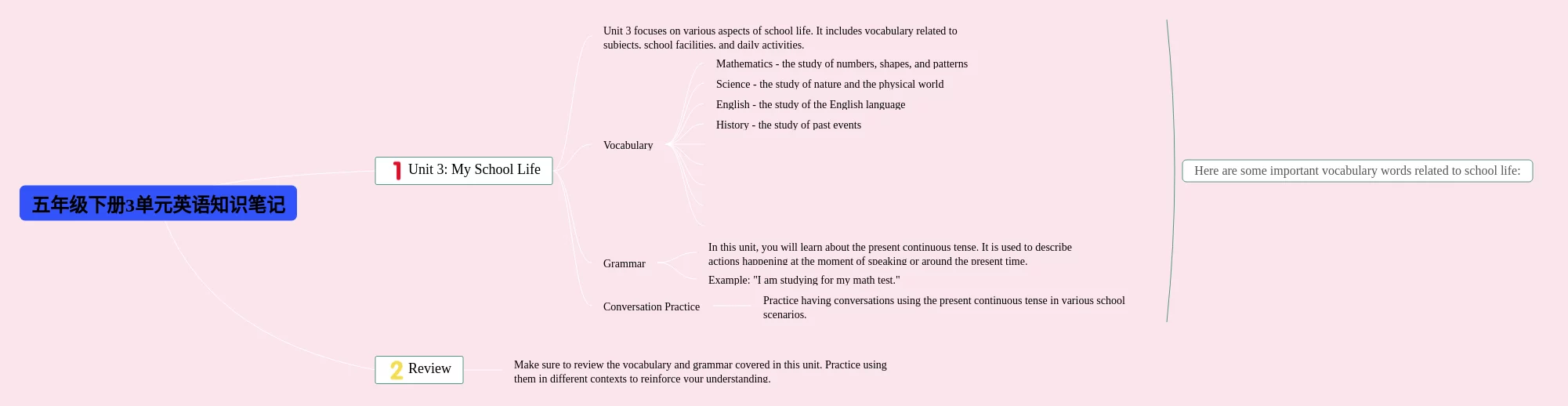 五年级下册3单元英语知识笔记

1 Unit 3: My School Life

Unit 3 focuses on various aspects of school life. It includes vocabulary related to subjects, school facilities, and daily activities.

Vocabulary

Mathematics - the study of numbers, shapes, and patterns

Science - the study of nature and the physical world

English - the study of the English language

History - the study of past events

Grammar

In this unit, you will learn about the present continuous tense. It is used to describe actions happening at the moment of speaking or around the present time.

Example: "I am studying for my math test."

Conversation Practice

Practice having conversations using the present continuous tense in various school scenarios.

Here are some important vocabulary words related to school life:

2 Review

Make sure to review the vocabulary and grammar covered in this unit. Practice using them in different contexts to reinforce your understanding.